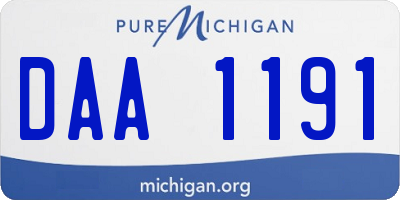 PURE MICHIGAN

DAA 1191

michigan.org